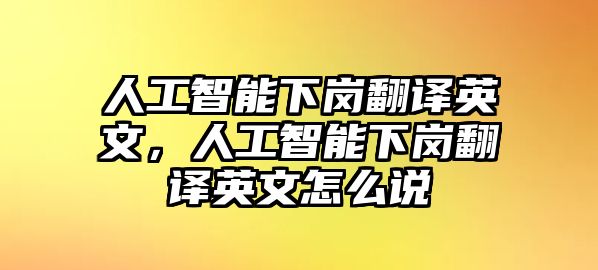 人工智能下岗翻译英文，人工智能下岗翻译英文怎么说